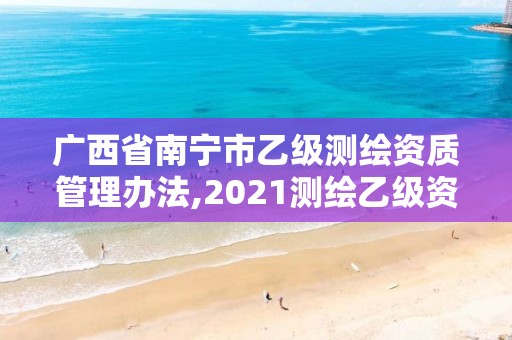 广西省南宁市乙级测绘资质管理办法,2021测绘乙级资